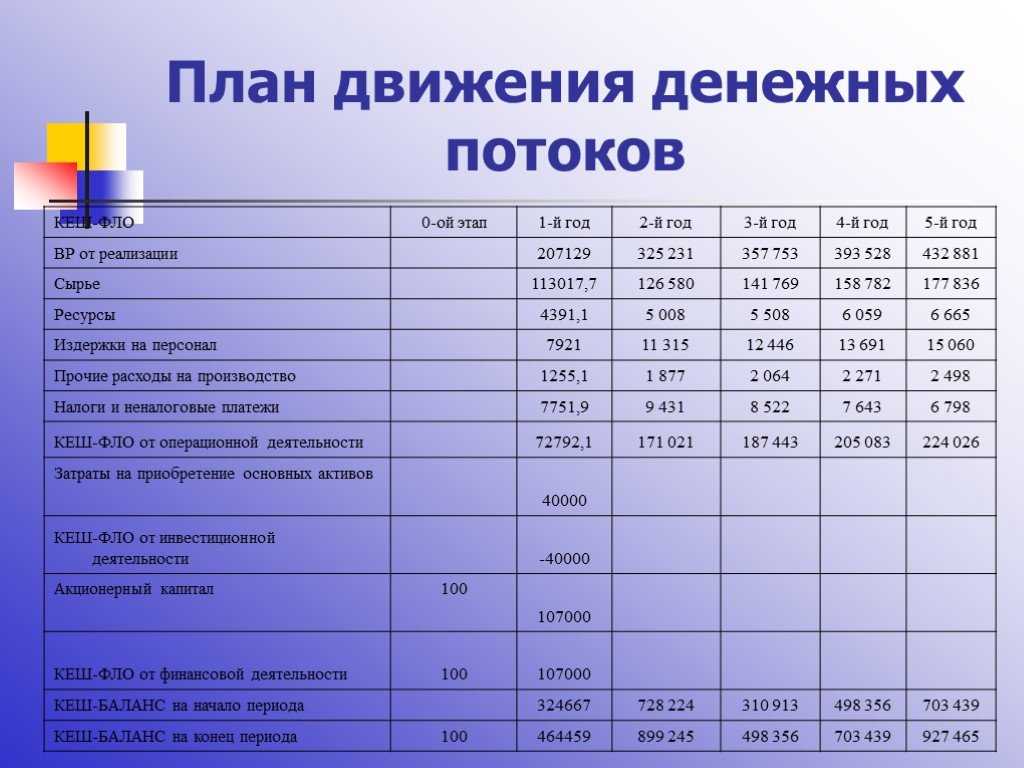 План движения денежных потоков

| КЕШ-ФЛО | 0-ой этап | 1-й год | 2-й год | 3-й год | 4-й год | 5-й год |
|---|---|---|---|---|---|---|
| ВР от реализации | | 207129 | 325 231 | 357 753 | 393 528 | 432 881 |
| Сырье | | 113017,7 | 126 580 | 141 769 | 158 782 | 177 836 |
| Ресурсы | | 4391,1 | 5 008 | 5 508 | 6 059 | 6 665 |
| Издержки на персонал | | 7921 | 11 315 | 12 446 | 13 691 | 15 060 |
| Прочие расходы на производство | | 1255,1 | 1 877 | 2 064 | 2 271 | 2 498 |
| Налоги и неналоговые платежи | | 7751,9 | 9 431 | 8 522 | 7 643 | 6 798 |
| КЕШ-ФЛО от операционной деятельности | | 72792,1 | 171 021 | 187 443 | 205 083 | 224 026 |
| Затраты на приобретение основных активов | | 40000 | | | | |
| КЕШ-ФЛО от инвестиционной деятельности | | -40000 | | | | |
| Акционерный капитал | 100 | 107000 | | | | |
| КЕШ-ФЛО от финансовой деятельности | 100 | 107000 | | | | |
| КЕШ-БАЛАНС на начало периода | | 324667 | 728 224 | 310 913 | 498 356 | 703 439 |
| КЕШ-БАЛАНС на конец периода | 100 | 464459 | 899 245 | 498 356 | 703 439 | 927 465 |